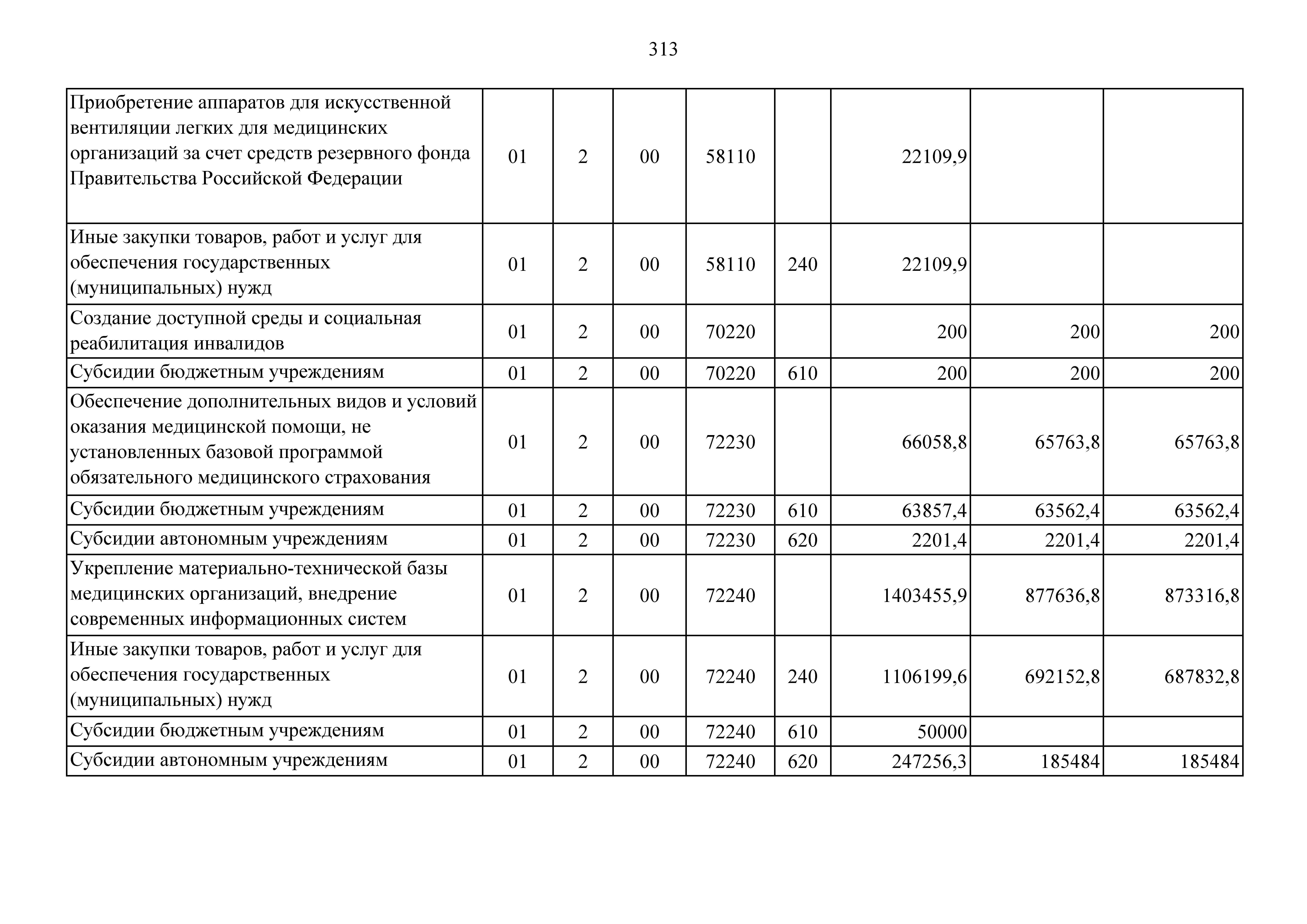 313

| | | | | | | | | |
|---|---|---|---|---|---|---|---|---|
| Приобретение аппаратов для искусственной вентиляции легких для медицинских организаций за счет средств резервного фонда Правительства Российской Федерации | 01 | 2 | 00 | 58110 | | 22109,9 | | |
| Иные закупки товаров, работ и услуг для обеспечения государственных (муниципальных) нужд | 01 | 2 | 00 | 58110 | 240 | 22109,9 | | |
| Создание доступной среды и социальная реабилитация инвалидов | 01 | 2 | 00 | 70220 | | 200 | 200 | 200 |
| Субсидии бюджетным учреждениям | 01 | 2 | 00 | 70220 | 610 | 200 | 200 | 200 |
| Обеспечение дополнительных видов и условий оказания медицинской помощи, не установленных базовой программой обязательного медицинского страхования | 01 | 2 | 00 | 72230 | | 66058,8 | 65763,8 | 65763,8 |
| Субсидии бюджетным учреждениям | 01 | 2 | 00 | 72230 | 610 | 63857,4 | 63562,4 | 63562,4 |
| Субсидии автономным учреждениям | 01 | 2 | 00 | 72230 | 620 | 2201,4 | 2201,4 | 2201,4 |
| Укрепление материально-технической базы медицинских организаций, внедрение современных информационных систем | 01 | 2 | 00 | 72240 | | 1403455,9 | 877636,8 | 873316,8 |
| Иные закупки товаров, работ и услуг для обеспечения государственных (муниципальных) нужд | 01 | 2 | 00 | 72240 | 240 | 1106199,6 | 692152,8 | 687832,8 |
| Субсидии бюджетным учреждениям | 01 | 2 | 00 | 72240 | 610 | 50000 | | |
| Субсидии автономным учреждениям | 01 | 2 | 00 | 72240 | 620 | 247256,3 | 185484 | 185484 |